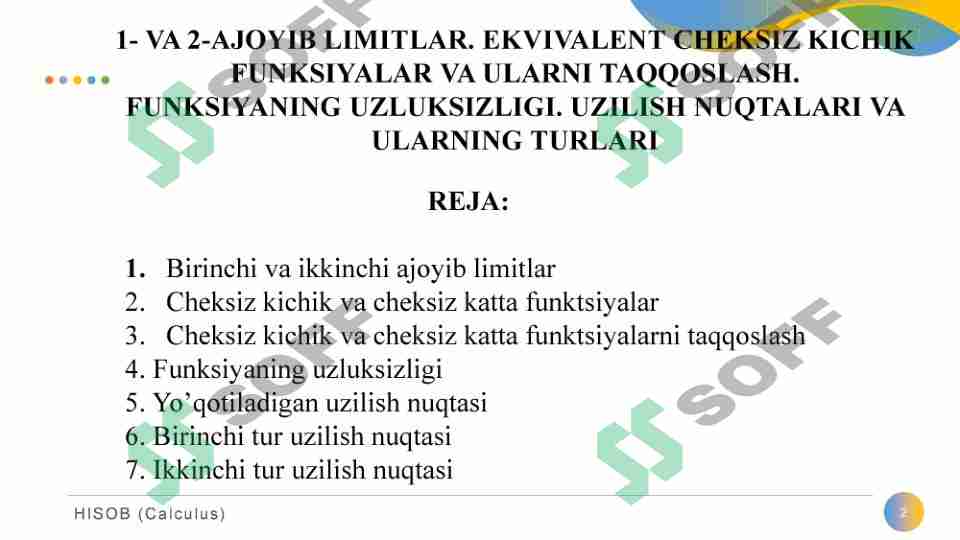 1- VA 2-AJOYIB LIMITLAR. EKVIVALENT CHEKSIZ KICHIK FUNKSIYALAR VA ULARNI TAQQOSLASH. FUNKSIYANING UZLUKSIZLIGI. UZILISH NUQTALARI VA ULARNING TURLARI

REJA:

1. Birinchi va ikkinchi ajoyib limitlar
2. Cheksiz kichik va cheksiz katta funktsiyalar
3. Cheksiz kichik va cheksiz katta funktsiyalarni taqqoslash
4. Funksiyaning uzluksizligi
5. Yo'qotiladigan uzilish nuqtasi
6. Birinchi tur uzilish nuqtasi
7. Ikkinchi tur uzilish nuqtasi

HISOB (Calculus)

2

SOFF
SOFF
SOFF
SOFF